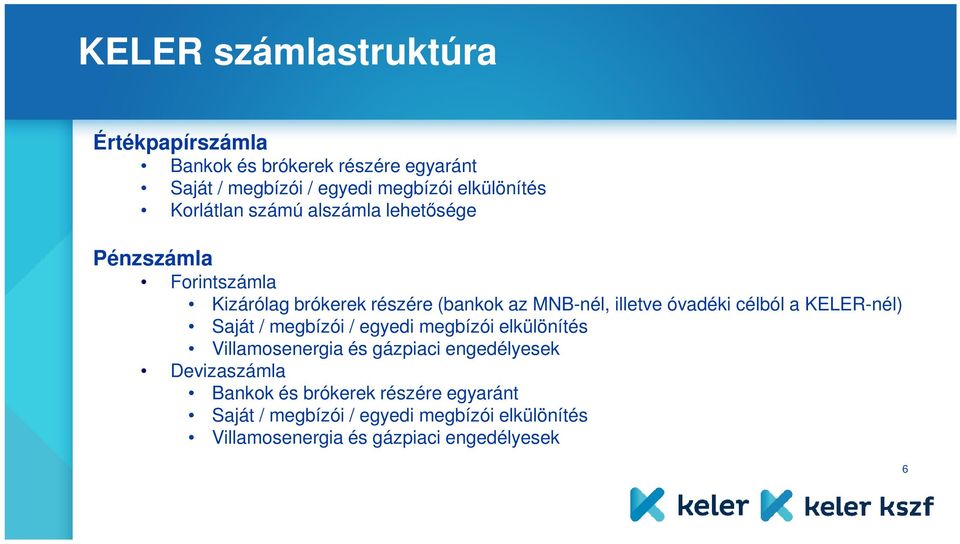 KELER számlastruktúra

Értékpapírszámla
• Bankok és brókerek részére egyaránt
• Saját / megbízói / egyedi megbízói elkülönítés
• Korlátlan számú alszámla lehetősége

Pénzszámla
• Forintszámla
  • Kizárólag brókerek részére (bankok az MNB-nél, illetve óvadéki célból a KELER-nél)
  • Saját / megbízói / egyedi megbízói elkülönítés
  • Villamosenergia és gázpiaci engedélyesek
• Devizaszámla
  • Bankok és brókerek részére egyaránt
  • Saját / megbízói / egyedi megbízói elkülönítés
  • Villamosenergia és gázpiaci engedélyesek

6

keler keler kszf